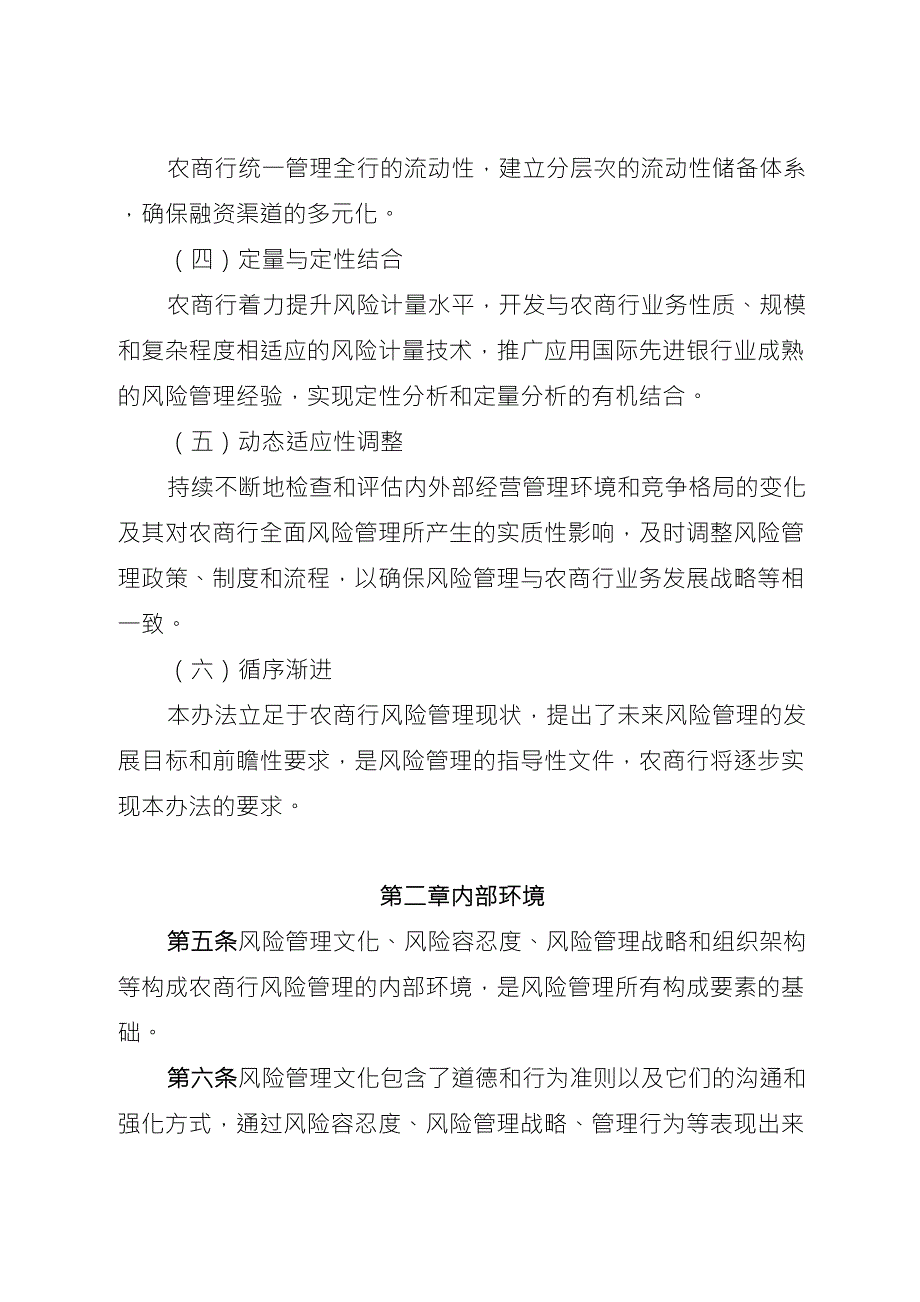 农商行统一管理全行的流动性，建立分层次的流动性储备体系，确保融资渠道的多元化。

（四）定量与定性结合

农商行着力提升风险计量水平，开发与农商行业务性质、规模和复杂程度相适应的风险计量技术，推广应用国际先进银行业成熟的风险管理经验，实现定性分析和定量分析的有机结合。

（五）动态适应性调整

持续不断地检查和评估内外部经营管理环境和竞争格局的变化及其对农商行全面风险管理所产生的实质性影响，及时调整风险管理政策、制度和流程，以确保风险管理与农商行业务发展战略等相一致。

（六）循序渐进

本办法立足于农商行风险管理现状，提出了未来风险管理的发展目标和前瞻性要求，是风险管理的指导性文件，农商行将逐步实现本办法的要求。

第二章内部环境

第五条风险管理文化、风险容忍度、风险管理战略和组织架构等构成农商行风险管理的内部环境，是风险管理所有构成要素的基础。

第六条风险管理文化包含了道德和行为准则以及它们的沟通和强化方式，通过风险容忍度、风险管理战略、管理行为等表现出来